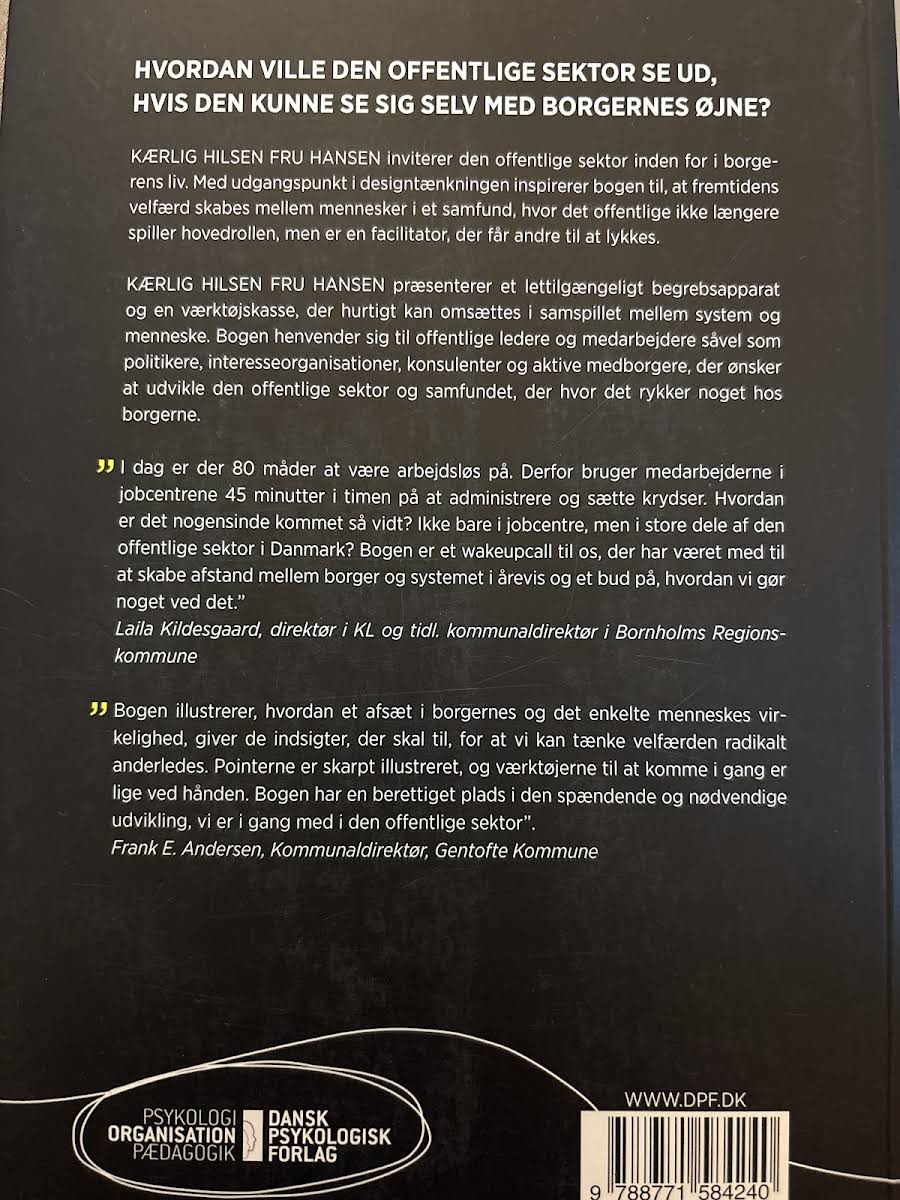 HVORDAN VILLE DEN OFFENTLIGE SEKTOR SE UD, HVIS DEN KUNNE SE SIG SELV MED BORGERNES ØJNE?

KÆRLIG HILSEN FRU HANSEN inviterer den offentlige sektor inden for i borgerens liv. Med udgangspunkt i designtænkningen inspirerer bogen til, at fremtidens velfærd skabes mellem mennesker i et samfund, hvor det offentlige ikke længere spiller hovedrollen, men er en facilitator, der får andre til at lykkes.

KÆRLIG HILSEN FRU HANSEN præsenterer et lettilgængeligt begrebsapparat og en værktøjskasse, der hurtigt kan omsættes i samspillet mellem system og menneske. Bogen henvender sig til offentlige ledere og medarbejdere såvel som politikere, interesseorganisationer, konsulenter og aktive medborgere, der ønsker at udvikle den offentlige sektor og samfundet, der hvor det rykker noget hos borgerne.

” I dag er der 80 måder at være arbejdsløs på. Derfor bruger medarbejderne i jobcentrene 45 minutter i timen på at administrere og sætte krydser. Hvordan er det nogensinde kommet så vidt? Ikke bare i jobcentre, men i store dele af den offentlige sektor i Danmark? Bogen er et wakeupcall til os, der har været med til at skabe afstand mellem borger og systemet i årevis og et bud på, hvordan vi gør noget ved det.”
Laila Kildesgaard, direktør i KL og tidl. kommunaldirektør i Bornholms Regionskommune

” Bogen illustrerer, hvordan et afsæt i borgernes og det enkelte menneskes virkelighed, giver de indsigter, der skal til, for at vi kan tænke velfærden radikalt anderledes. Pointerne er skarpt illustreret, og værktøjerne til at komme i gang er lige ved hånden. Bogen har en berettiget plads i den spændende og nødvendige udvikling, vi er i gang med i den offentlige sektor”.
Frank E. Andersen, Kommunaldirektør, Gentofte Kommune

PSYKOLOGI
ORGANISATION
PÆDAGOGIK
DANSK PSYKOLOGISK FORLAG

WWW.DPF.DK

9 788771 584240